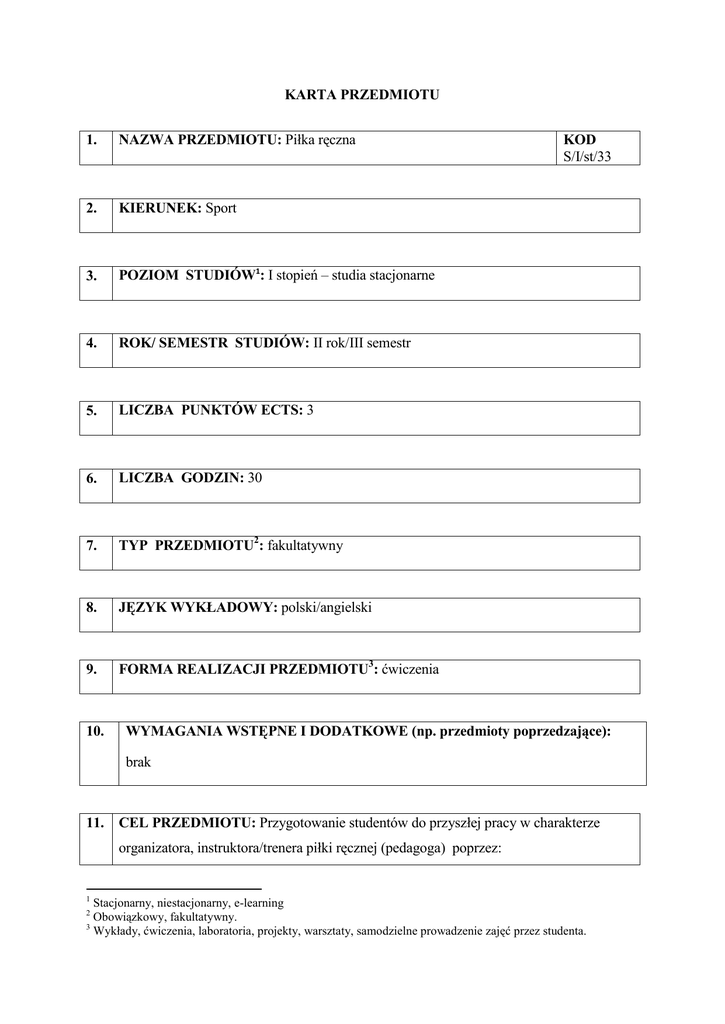 KARTA PRZEDMIOTU

| 1. | NAZWA PRZEDMIOTU: Piłka ręczna | KOD S/I/st/33 |
|---|---|---|

| 2. | KIERUNEK: Sport |
|---|---|

| 3. | POZIOM STUDIÓW$^1$: I stopień – studia stacjonarne |
|---|---|

| 4. | ROK/ SEMESTR STUDIÓW: II rok/III semestr |
|---|---|

| 5. | LICZBA PUNKTÓW ECTS: 3 |
|---|---|

| 6. | LICZBA GODZIN: 30 |
|---|---|

| 7. | TYP PRZEDMIOTU$^2$: fakultatywny |
|---|---|

| 8. | JĘZYK WYKŁADOWY: polski/angielski |
|---|---|

| 9. | FORMA REALIZACJI PRZEDMIOTU$^3$: ćwiczenia |
|---|---|

| 10. | WYMAGANIA WSTĘPNE I DODATKOWE (np. przedmioty poprzedzające): brak |
|---|---|

| 11. | CEL PRZEDMIOTU: Przygotowanie studentów do przyszłej pracy w charakterze organizatora, instruktora/trenera piłki ręcznej (pedagoga) poprzez: |
|---|---|

$^1$ Stacjonarny, niestacjonarny, e-learning
$^2$ Obowiązkowy, fakultatywny.
$^3$ Wykłady, ćwiczenia, laboratoria, projekty, warsztaty, samodzielne prowadzenie zajęć przez studenta.